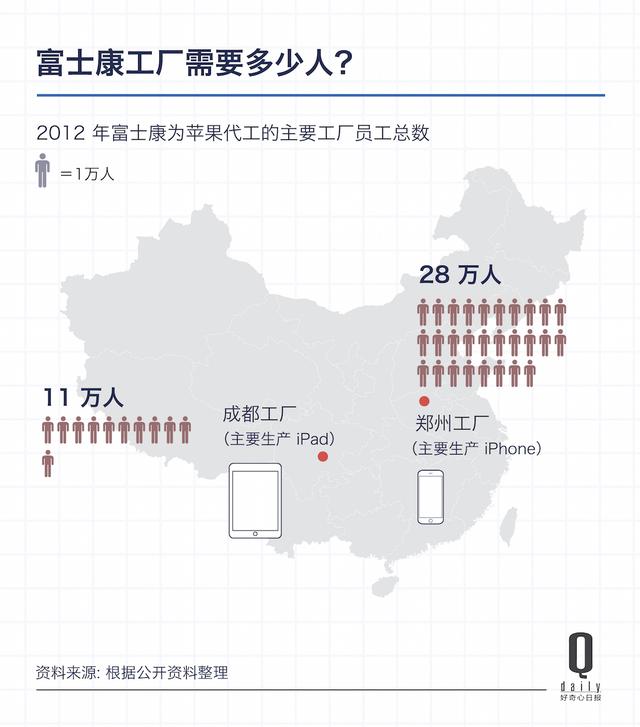 富士康工厂需要多少人?

2012 年富士康为苹果代工的主要工厂员工总数

=1万人

28 万人

11 万人

成都工厂
(主要生产 iPad)

郑州工厂
(主要生产 iPhone)

资料来源: 根据公开资料整理

Q
daily
好奇心日报